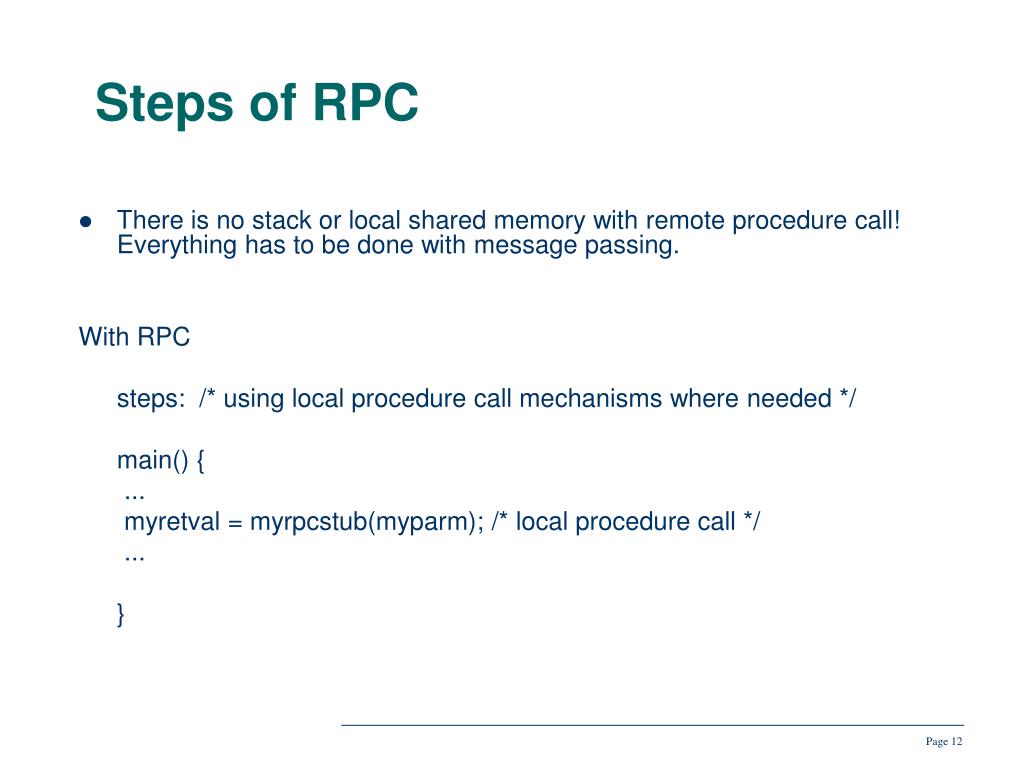 Steps of RPC

● There is no stack or local shared memory with remote procedure call! Everything has to be done with message passing.

With RPC

steps: /* using local procedure call mechanisms where needed */

main() {
...
myretval = myrpcstub(myparm); /* local procedure call */
...

}

Page 12